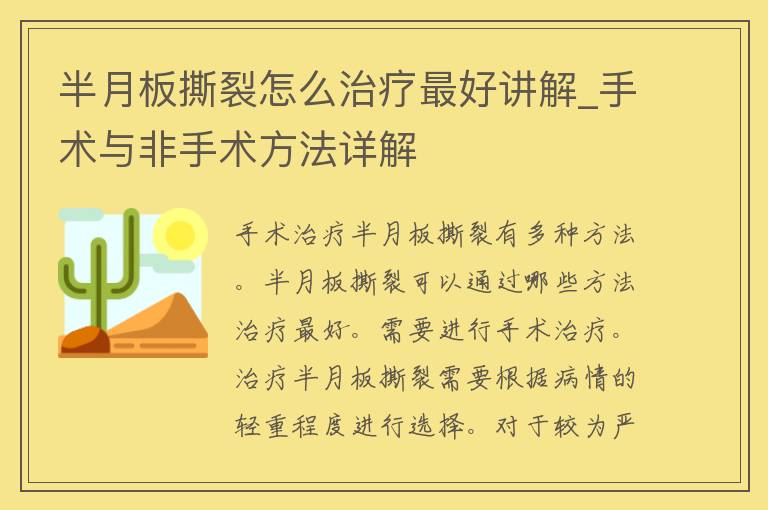 半月板撕裂怎么治疗最好讲解_手术与非手术方法详解

手术治疗半月板撕裂有多种方法。半月板撕裂可以通过哪些方法治疗最好。需要进行手术治疗。治疗半月板撕裂需要根据病情的轻重程度进行选择。对于较为严